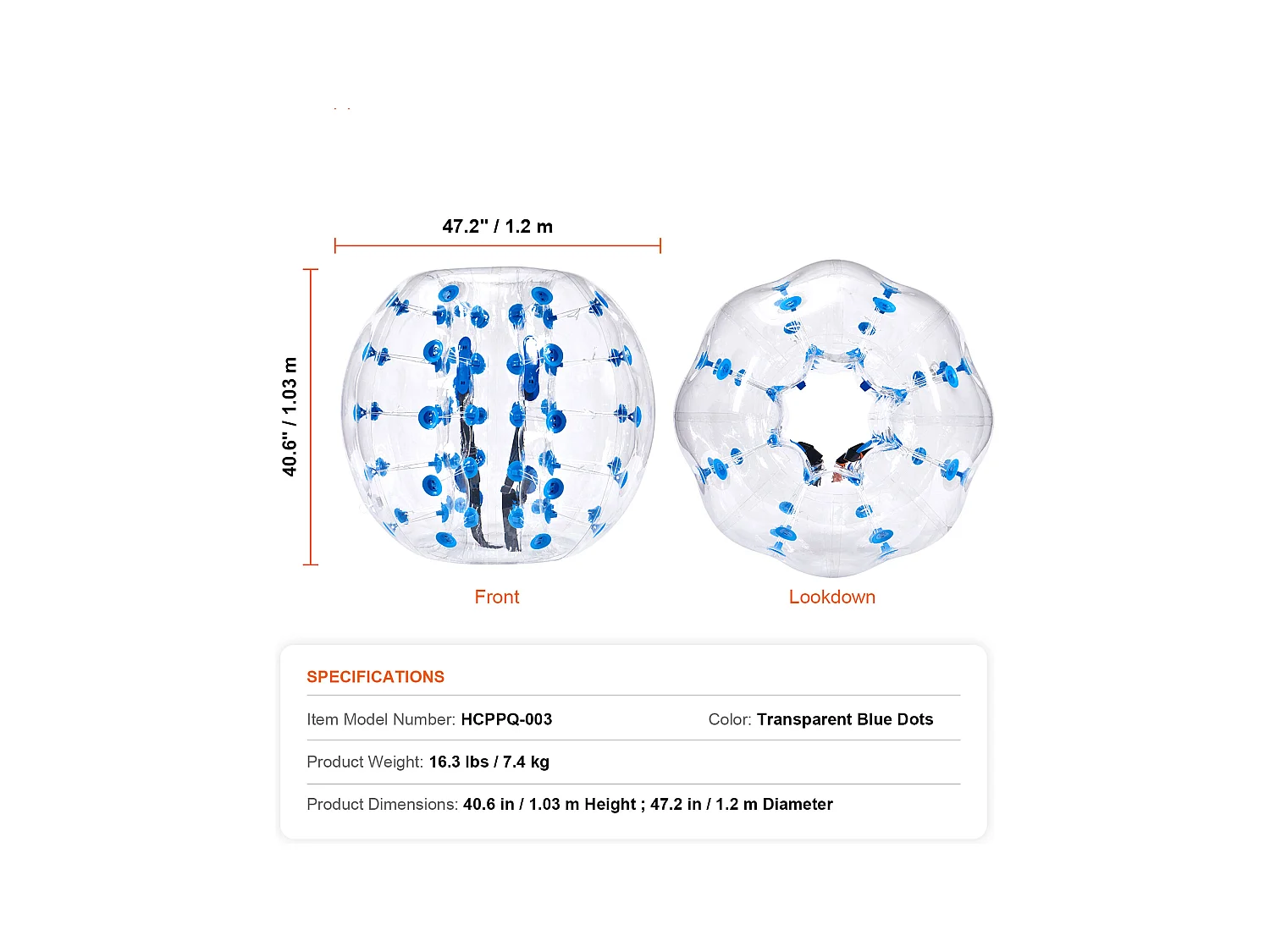 47.2" / 1.2 m

40.6" / 1.03 m

Front

Lookdown

SPECIFICATIONS

Item Model Number: HCPPQ-003

Color: Transparent Blue Dots

Product Weight: 16.3 lbs / 7.4 kg

Product Dimensions: 40.6 in / 1.03 m Height ; 47.2 in / 1.2 m Diameter